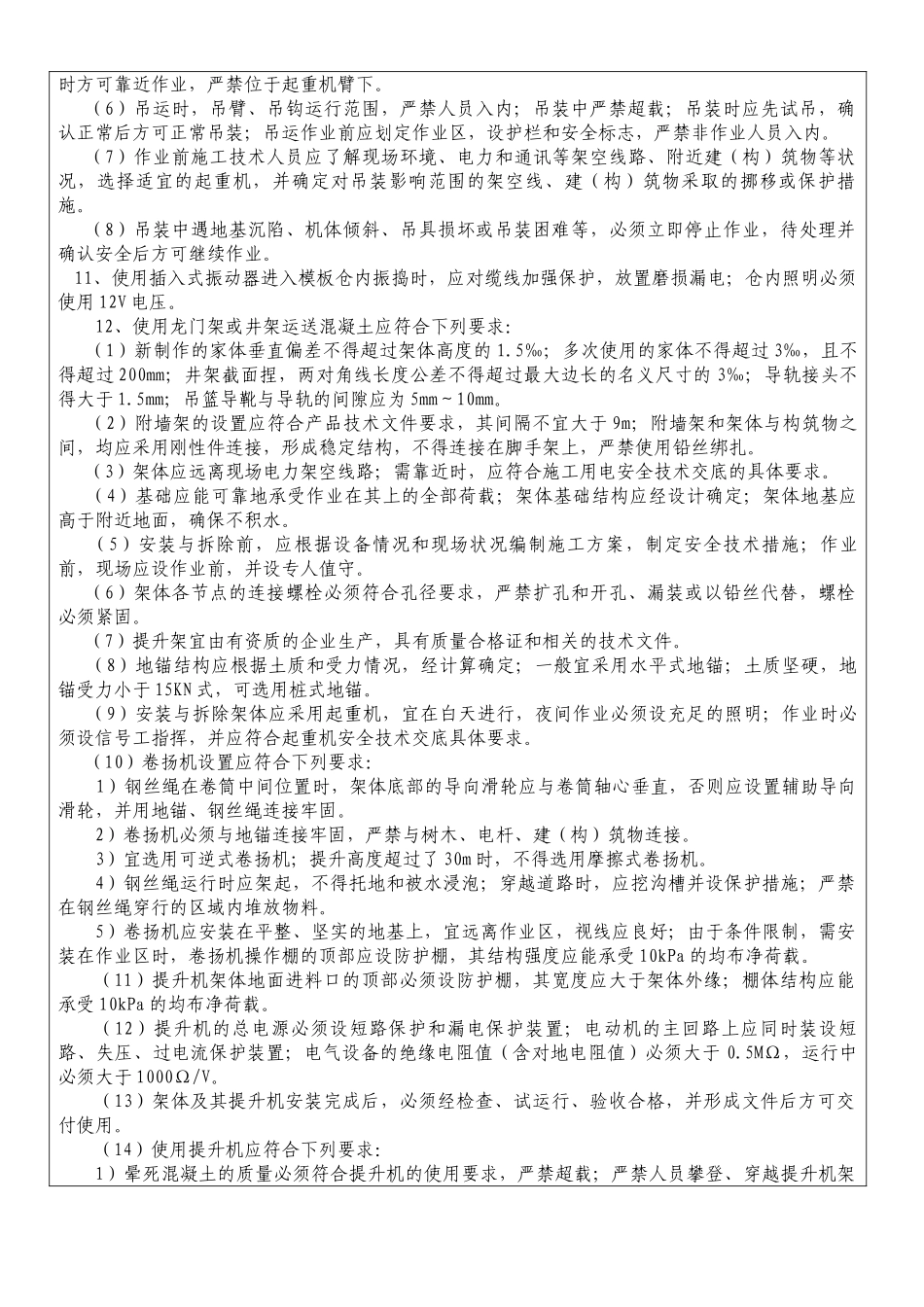 时方可靠近作业，严禁位于起重机臂下。

（6）吊运时，吊臂、吊钩运行范围，严禁人员入内；吊装中严禁超载；吊装时应先试吊，确认正常后方可正常吊装；吊运作业前应划定作业区，设护栏和安全标志，严禁非作业人员入内。

（7）作业前施工技术人员应了解现场环境、电力和通讯等架空线路、附近建（构）筑物等状况，选择适宜的起重机，并确定对吊装影响范围的架空线、建（构）筑物采取的挪移或保护措施。

（8）吊装中遇地基沉陷、机体倾斜、吊具损坏或吊装困难等，必须立即停止作业，待处理并确认安全后方可继续作业。

11、使用插入式振动器进入模板仓内振捣时，应对缆线加强保护，放置磨损漏电；仓内照明必须使用12V电压。

12、使用龙门架或井架运送混凝土应符合下列要求：

（1）新制作的家体垂直偏差不得超过架体高度的1.5‰；多次使用的家体不得超过3‰，且不得超过200mm；井架截面捏，两对角线长度公差不得超过最大边长的名义尺寸的3‰；导轨接头不得大于1.5mm；吊篮导靴与导轨的间隙应为5mm～10mm。

（2）附墙架的设置应符合产品技术文件要求，其间隔不宜大于9m；附墙架和架体与构筑物之间，均应采用刚性件连接，形成稳定结构，不得连接在脚手架上，严禁使用铅丝绑扎。

（3）架体应远离现场电力架空线路；需靠近时，应符合施工用电安全技术交底的具体要求。

（4）基础应能可靠地承受作业在其上的全部荷载；架体基础结构应经设计确定；架体地基应高于附近地面，确保不积水。

（5）安装与拆除前，应根据设备情况和现场状况编制施工方案，制定安全技术措施；作业前，现场应设作业前，并设专人值守。

（6）架体各节点的连接螺栓必须符合孔径要求，严禁扩孔和开孔、漏装或以铅丝代替，螺栓必须紧固。

（7）提升架宜由有资质的企业生产，具有质量合格证和相关的技术文件。

（8）地锚结构应根据土质和受力情况，经计算确定；一般宜采用水平式地锚；土质坚硬，地锚受力小于15KN式，可选用桩式地锚。

（9）安装与拆除架体应采用起重机，宜在白天进行，夜间作业必须设充足的照明；作业时必须设信号工指挥，并应符合起重机安全技术交底具体要求。

（10）卷扬机设置应符合下列要求：

1）钢丝绳在卷筒中间位置时，架体底部的导向滑轮应与卷筒轴心垂直，否则应设置辅助导向滑轮，并用地锚、钢丝绳连接牢固。

2）卷扬机必须与地锚连接牢固，严禁与树木、电杆、建（构）筑物连接。

3）宜选用可逆式卷扬机；提升高度超过了30m时，不得选用摩擦式卷扬机。

4）钢丝绳运行时应架起，不得托地和被水浸泡；穿越道路时，应挖沟槽并设保护措施；严禁在钢丝绳穿行的区域内堆放物料。

5）卷扬机应安装在平整、坚实的地基上，宜远离作业区，视线应良好；由于条件限制，需安装在作业区时，卷扬机操作棚的顶部应设防护棚，其结构强度应能承受10kPa的均布净荷载。

（11）提升机架体地面进料口的顶部必须设防护棚，其宽度应大于架体外缘；棚体结构应能承受10kPa的均布净荷载。

（12）提升机的总电源必须设短路保护和漏电保护装置；电动机的主回路上应同时装设短路、失压、过电流保护装置；电气设备的绝缘电阻值（含对地电阻值）必须大于0.5MΩ，运行中必须大于1000Ω/V。

（13）架体及其提升机安装完成后，必须经检查、试运行、验收合格，并形成文件后方可交付使用。

（14）使用提升机应符合下列要求：

1）晕死混凝土的质量必须符合提升机的使用要求，严禁超载；严禁人员攀登、穿越提升机架